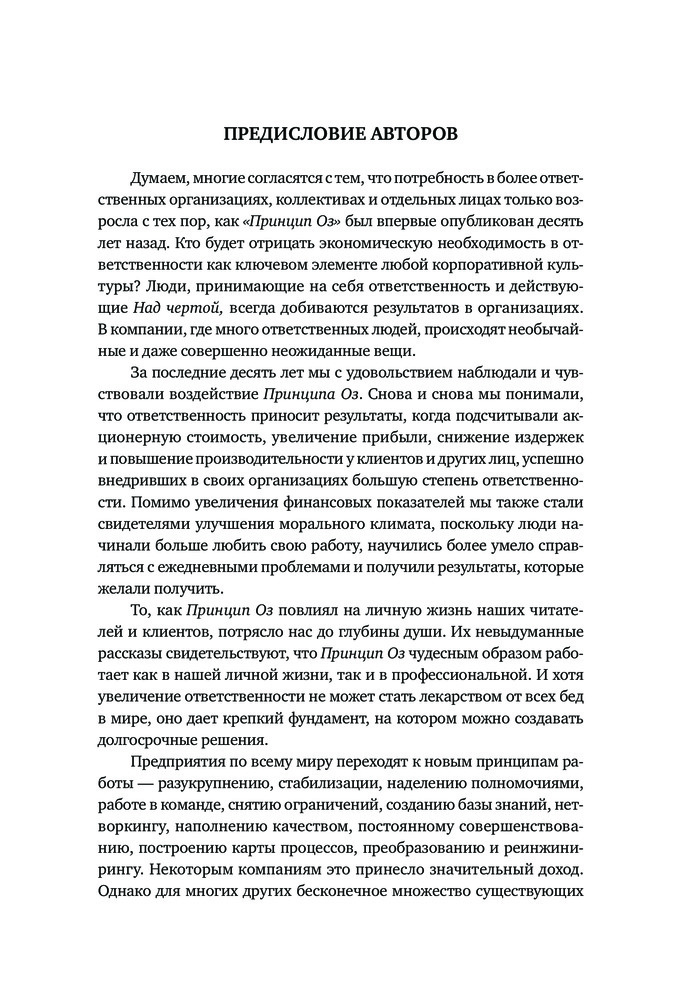 ПРЕДИСЛОВИЕ АВТОРОВ

Думаем, многие согласятся с тем, что потребность в более ответственных организациях, коллективах и отдельных лицах только возросла с тех пор, как «Принцип Оз» был впервые опубликован десять лет назад. Кто будет отрицать экономическую необходимость в ответственности как ключевом элементе любой корпоративной культуры? Люди, принимающие на себя ответственность и действующие Над чертой, всегда добиваются результатов в организациях. В компании, где много ответственных людей, происходят необычайные и даже совершенно неожиданные вещи.

За последние десять лет мы с удовольствием наблюдали и чувствовали воздействие Принципа Оз. Снова и снова мы понимали, что ответственность приносит результаты, когда подсчитывали акционерную стоимость, увеличение прибыли, снижение издержек и повышение производительности у клиентов и других лиц, успешно внедривших в своих организациях большую степень ответственности. Помимо увеличения финансовых показателей мы также стали свидетелями улучшения морального климата, поскольку люди начинали больше любить свою работу, научились более умело справляться с ежедневными проблемами и получили результаты, которые желали получить.

То, как Принцип Оз повлиял на личную жизнь наших читателей и клиентов, потрясло нас до глубины души. Их невыдуманные рассказы свидетельствуют, что Принцип Оз чудесным образом работает как в нашей личной жизни, так и в профессиональной. И хотя увеличение ответственности не может стать лекарством от всех бед в мире, оно дает крепкий фундамент, на котором можно создавать долгосрочные решения.

Предприятия по всему миру переходят к новым принципам работы — разукрупнению, стабилизации, наделению полномочиями, работе в команде, снятию ограничений, созданию базы знаний, нетворкингу, наполнению качеством, постоянному совершенствованию, построению карты процессов, преобразованию и реинжинирингу. Некоторым компаниям это принесло значительный доход. Однако для многих других бесконечное множество существующих